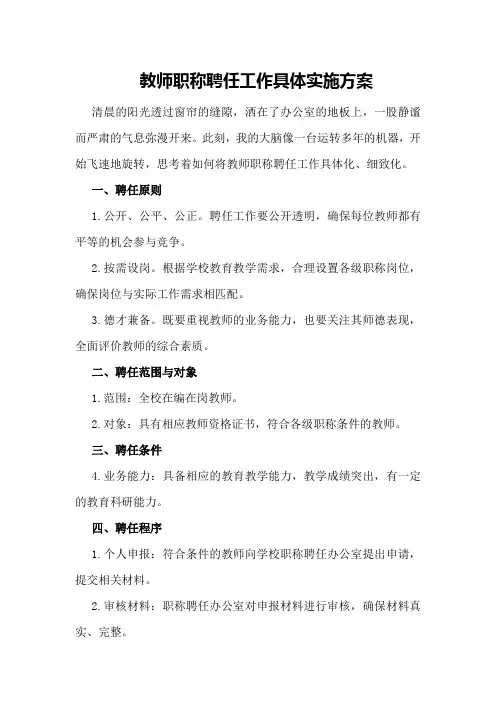 教师职称聘任工作具体实施方案

清晨的阳光透过窗帘的缝隙，洒在了办公室的地板上，一股静谧而严肃的气息弥漫开来。此刻，我的大脑像一台运转多年的机器，开始飞速地旋转，思考着如何将教师职称聘任工作具体化、细致化。

一、聘任原则

1.公开、公平、公正。聘任工作要公开透明，确保每位教师都有平等的机会参与竞争。

2.按需设岗。根据学校教育教学需求，合理设置各级职称岗位，确保岗位与实际工作需求相匹配。

3.德才兼备。既要重视教师的业务能力，也要关注其师德表现，全面评价教师的综合素质。

二、聘任范围与对象

1.范围：全校在编在岗教师。

2.对象：具有相应教师资格证书，符合各级职称条件的教师。

三、聘任条件

4.业务能力：具备相应的教育教学能力，教学成绩突出，有一定的教育科研能力。

四、聘任程序

1.个人申报：符合条件的教师向学校职称聘任办公室提出申请，提交相关材料。

2.审核材料：职称聘任办公室对申报材料进行审核，确保材料真实、完整。